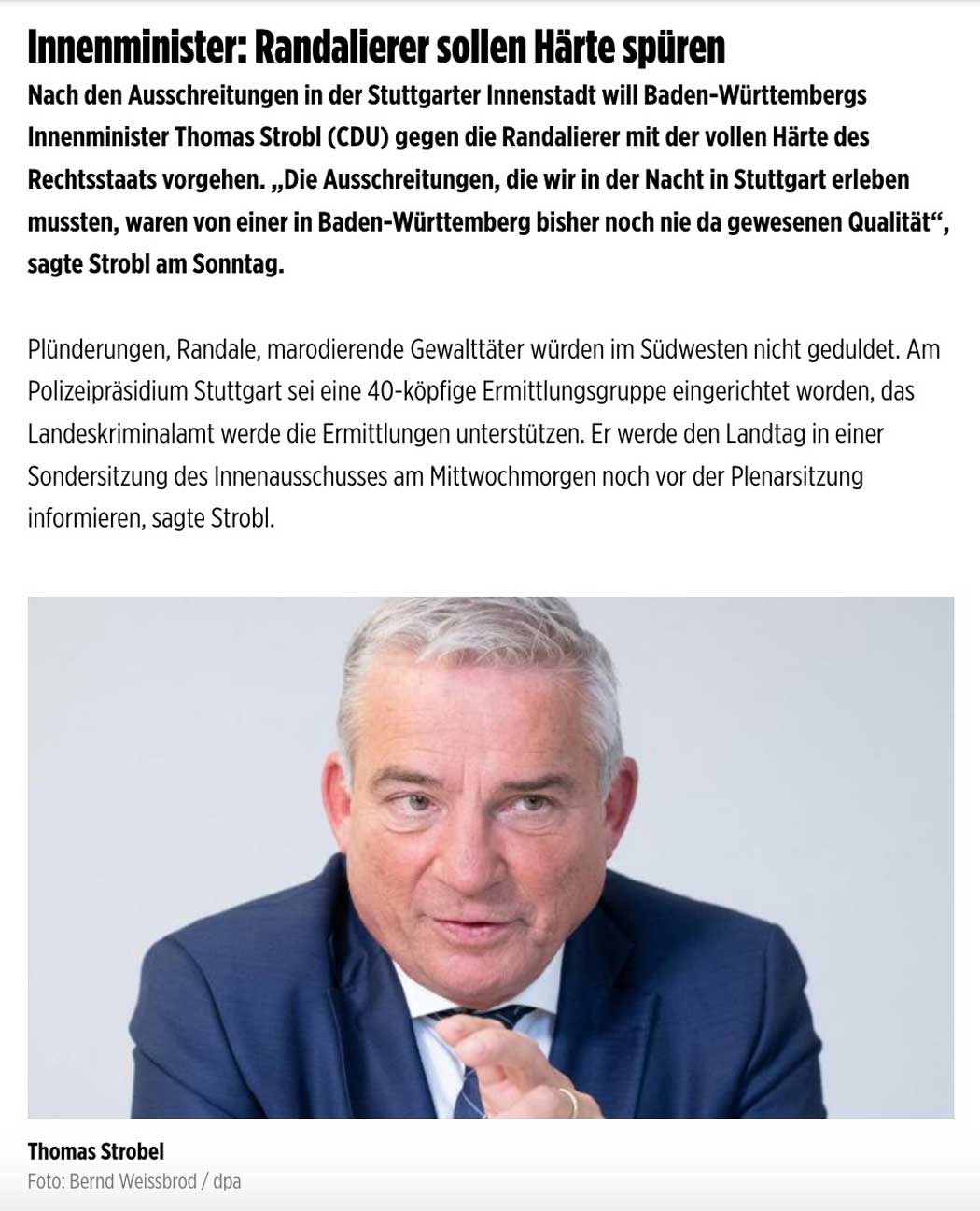 Innenminister: Randalierer sollen Härte spüren

Nach den Ausschreitungen in der Stuttgarter Innenstadt will Baden-Württembergs Innenminister Thomas Strobl (CDU) gegen die Randalierer mit der vollen Härte des Rechtsstaats vorgehen. „Die Ausschreitungen, die wir in der Nacht in Stuttgart erleben mussten, waren von einer in Baden-Württemberg bisher noch nie da gewesenen Qualität“, sagte Strobl am Sonntag.

Plünderungen, Randale, marodierende Gewalttäter würden im Südwesten nicht geduldet. Am Polizeipräsidium Stuttgart sei eine 40-köpfige Ermittlungsgruppe eingerichtet worden, das Landeskriminalamt werde die Ermittlungen unterstützen. Er werde den Landtag in einer Sondersitzung des Innenausschusses am Mittwochmorgen noch vor der Plenarsitzung informieren, sagte Strobl.

Thomas Strobel
Foto: Bernd Weissbrod / dpa